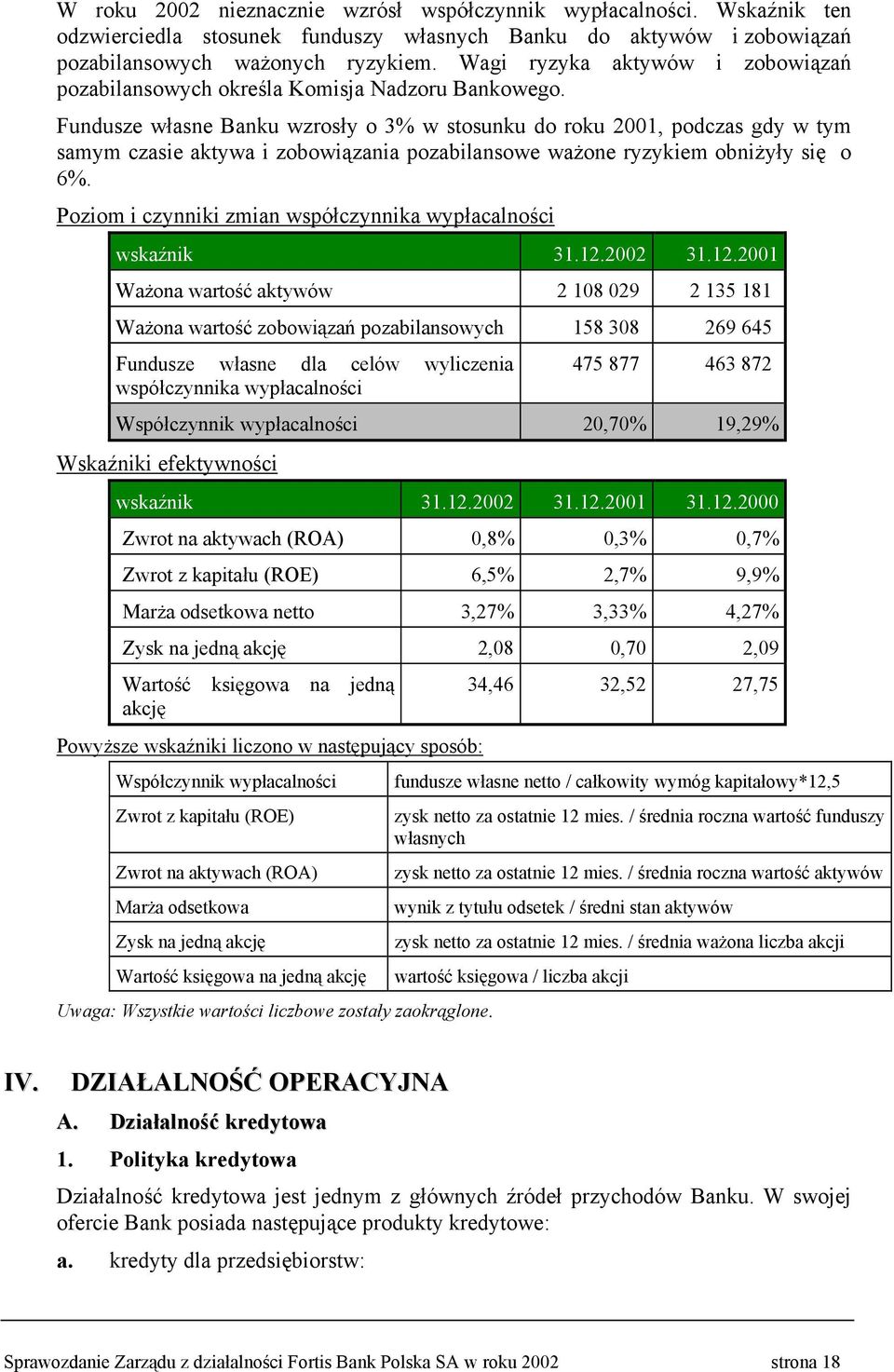 W roku 2002 nieznacznie wzrósł współczynnik wypłacalności. Wskaźnik ten odzwierciedla stosunek funduszy własnych Banku do aktywów i zobowiązań pozabilansowych ważonych ryzykiem. Wagi ryzyka aktywów i zobowiązań pozabilansowych określa Komisja Nadzoru Bankowego.

Fundusze własne Banku wzrosły o 3% w stosunku do roku 2001, podczas gdy w tym samym czasie aktywa i zobowiązania pozabilansowe ważone ryzykiem obniżyły się o 6%.

Poziom i czynniki zmian współczynnika wypłacalności

| wskaźnik | 31.12.2002 | 31.12.2001 |
|---|---|---|
| Ważona wartość aktywów | 2 108 029 | 2 135 181 |
| Ważona wartość zobowiązań pozabilansowych | 158 308 | 269 645 |
| Fundusze własne dla celów wyliczenia współczynnika wypłacalności | 475 877 | 463 872 |
| Współczynnik wypłacalności | 20,70% | 19,29% |

Wskaźniki efektywności

| wskaźnik | 31.12.2002 | 31.12.2001 | 31.12.2000 |
|---|---|---|---|
| Zwrot na aktywach (ROA) | 0,8% | 0,3% | 0,7% |
| Zwrot z kapitału (ROE) | 6,5% | 2,7% | 9,9% |
| Marża odsetkowa netto | 3,27% | 3,33% | 4,27% |
| Zysk na jedną akcję | 2,08 | 0,70 | 2,09 |
| Wartość księgowa na jedną akcję | 34,46 | 32,52 | 27,75 |

Powyższe wskaźniki liczono w następujący sposób:

| Współczynnik wypłacalności | fundusze własne netto / całkowity wymóg kapitałowy*12,5 |
|---|---|
| Zwrot z kapitału (ROE) | zysk netto za ostatnie 12 mies. / średnia roczna wartość funduszy własnych |
| Zwrot na aktywach (ROA) | zysk netto za ostatnie 12 mies. / średnia roczna wartość aktywów |
| Marża odsetkowa | wynik z tytułu odsetek / średni stan aktywów |
| Zysk na jedną akcję | zysk netto za ostatnie 12 mies. / średnia ważona liczba akcji |
| Wartość księgowa na jedną akcję | wartość księgowa / liczba akcji |

Uwaga: Wszystkie wartości liczbowe zostały zaokrąglone.

IV. DZIAŁALNOŚĆ OPERACYJNA

A. Działalność kredytowa

1. Polityka kredytowa

Działalność kredytowa jest jednym z głównych źródeł przychodów Banku. W swojej ofercie Bank posiada następujące produkty kredytowe:

a. kredyty dla przedsiębiorstw:

Sprawozdanie Zarządu z działalności Fortis Bank Polska SA w roku 2002 strona 18